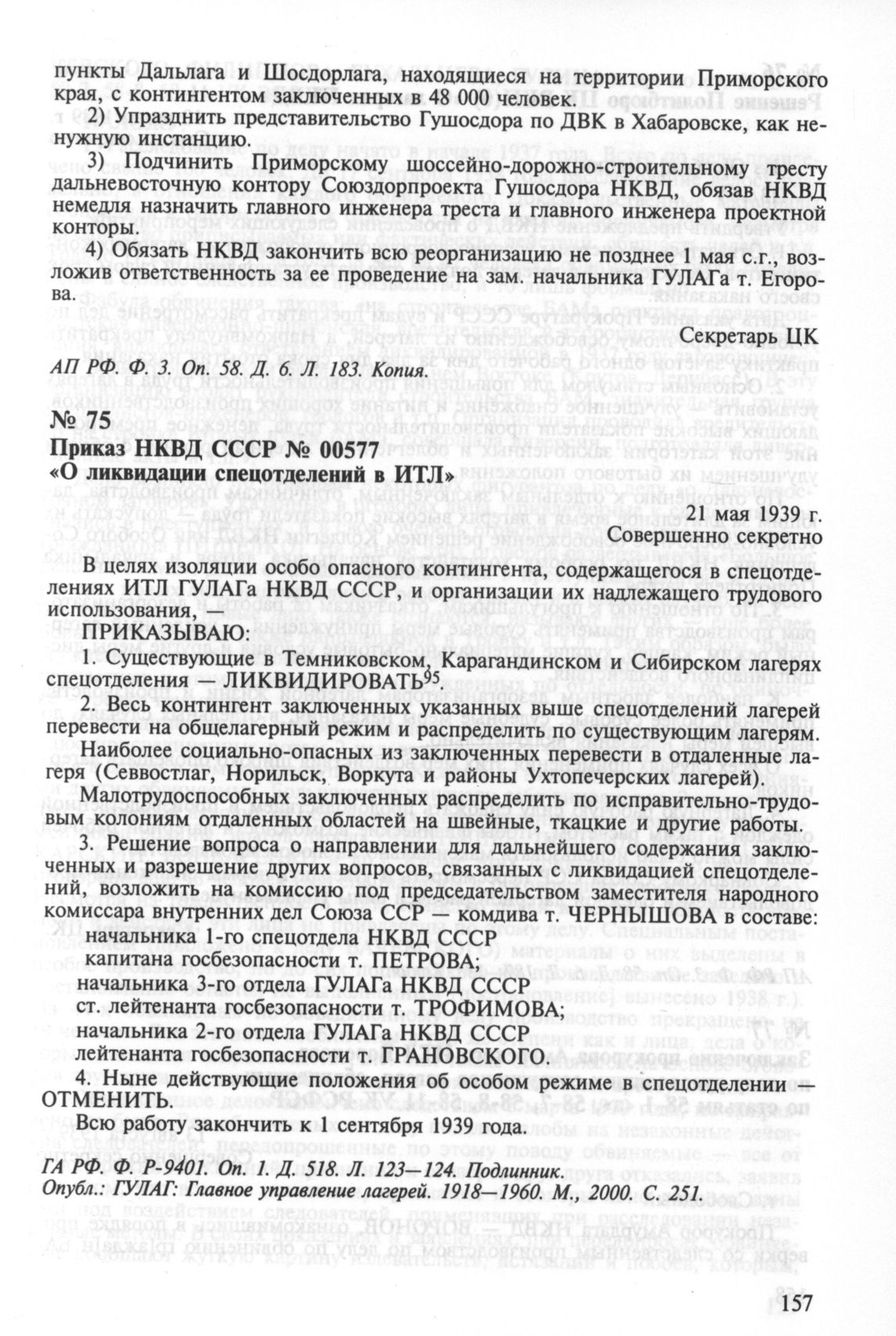 пункты Дальлага и Шосдорлага, находящиеся на территории Приморского края, с контингентом заключенных в 48 000 человек.

2) Упразднить представительство Гушосдора по ДВК в Хабаровске, как ненужную инстанцию.

3) Подчинить Приморскому шоссейно-дорожно-строительному тресту дальневосточную контору Союздорпроекта Гушосдора НКВД, обязав НКВД немедля назначить главного инженера треста и главного инженера проектной конторы.

4) Обязать НКВД закончить всю реорганизацию не позднее 1 мая с.г., возложив ответственность за ее проведение на зам. начальника ГУЛАГа т. Егорова.

Секретарь ЦК

АП РФ. Ф. 3. Оп. 58. Д. 6. Л. 183. Копия.

№ 75

Приказ НКВД СССР № 00577
«О ликвидации спецотделений в ИТЛ»

21 мая 1939 г.
Совершенно секретно

В целях изоляции особо опасного контингента, содержащегося в спецотделениях ИТЛ ГУЛАГа НКВД СССР, и организации их надлежащего трудового использования, —

ПРИКАЗЫВАЮ:

1. Существующие в Темниковском, Карагандинском и Сибирском лагерях спецотделения — ЛИКВИДИРОВАТЬ$^{95}$.

2. Весь контингент заключенных указанных выше спецотделений лагерей перевести на общелагерный режим и распределить по существующим лагерям.

Наиболее социально-опасных из заключенных перевести в отдаленные лагеря (Севвостлаг, Норильск, Воркута и районы Ухтопечерских лагерей).

Малотрудоспособных заключенных распределить по исправительно-трудовым колониям отдаленных областей на швейные, ткацкие и другие работы.

3. Решение вопроса о направлении для дальнейшего содержания заключенных и разрешение других вопросов, связанных с ликвидацией спецотделений, возложить на комиссию под председательством заместителя народного комиссара внутренних дел Союза ССР — комдива т. ЧЕРНЫШОВА в составе:
начальника 1-го спецотдела НКВД СССР
капитана госбезопасности т. ПЕТРОВА;
начальника 3-го отдела ГУЛАГа НКВД СССР
ст. лейтенанта госбезопасности т. ТРОФИМОВА;
начальника 2-го отдела ГУЛАГа НКВД СССР
лейтенанта госбезопасности т. ГРАНОВСКОГО.

4. Ныне действующие положения об особом режиме в спецотделении — ОТМЕНИТЬ.

Всю работу закончить к 1 сентября 1939 года.

ГА РФ. Ф. Р-9401. Оп. 1. Д. 518. Л. 123—124. Подлинник.
Опубл.: ГУЛАГ: Главное управление лагерей. 1918—1960. М., 2000. С. 251.

157